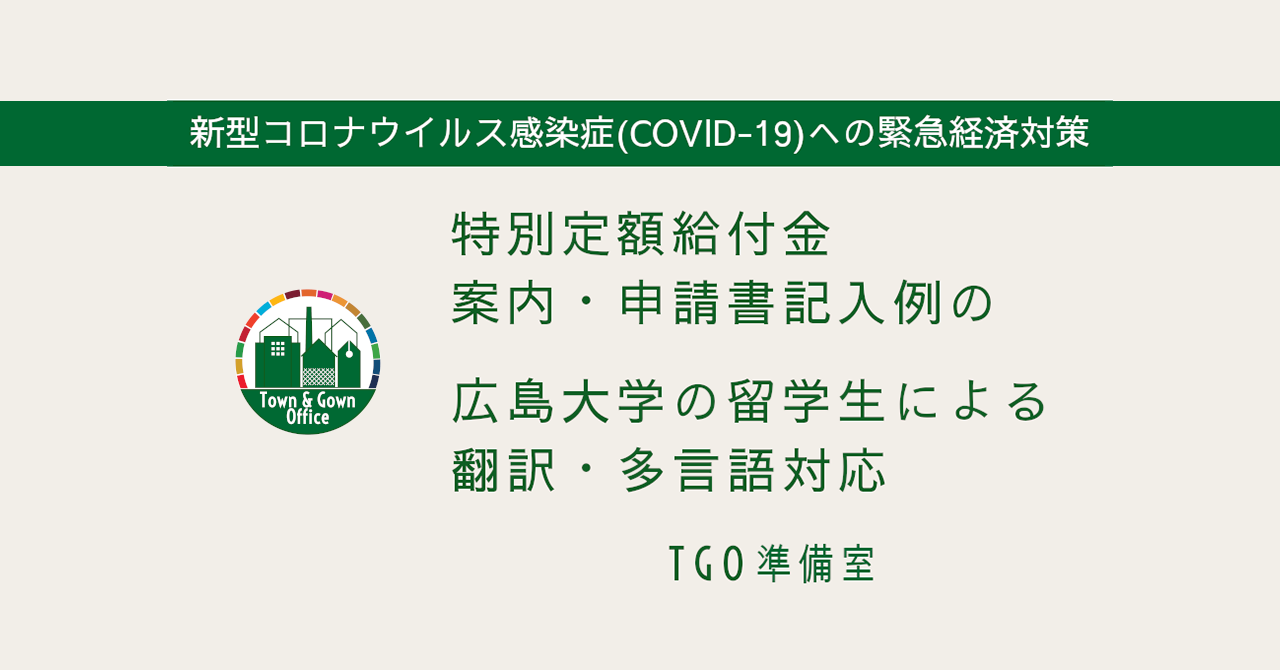 新型コロナウイルス感染症(COVID-19)への緊急経済対策

Town & Gown Office

特別定額給付金
案内・申請書記入例の

広島大学の留学生による
翻訳・多言語対応

TGO準備室